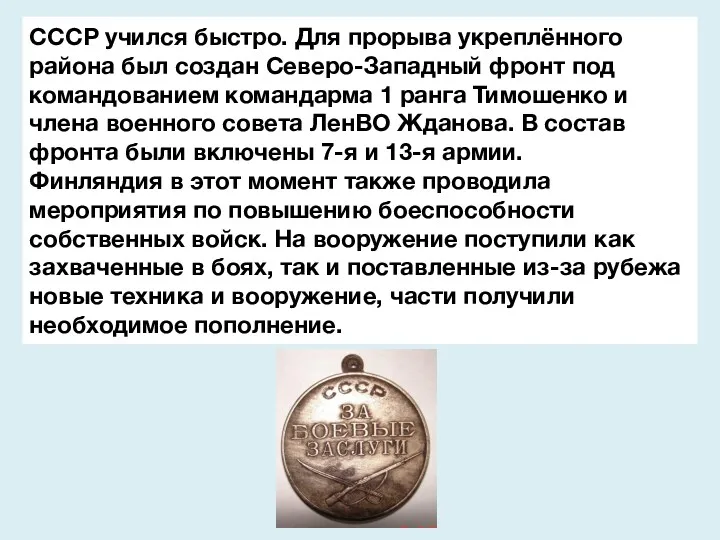 СССР учился быстро. Для прорыва укреплённого района был создан Северо-Западный фронт под командованием командарма 1 ранга Тимошенко и члена военного совета ЛенВО Жданова. В состав фронта были включены 7-я и 13-я армии. Финляндия в этот момент также проводила мероприятия по повышению боеспособности собственных войск. На вооружение поступили как захваченные в боях, так и поставленные из-за рубежа новые техника и вооружение, части получили необходимое пополнение.

СССР
ЗА
БОЕВЫЕ
ЗАСЛУГИ